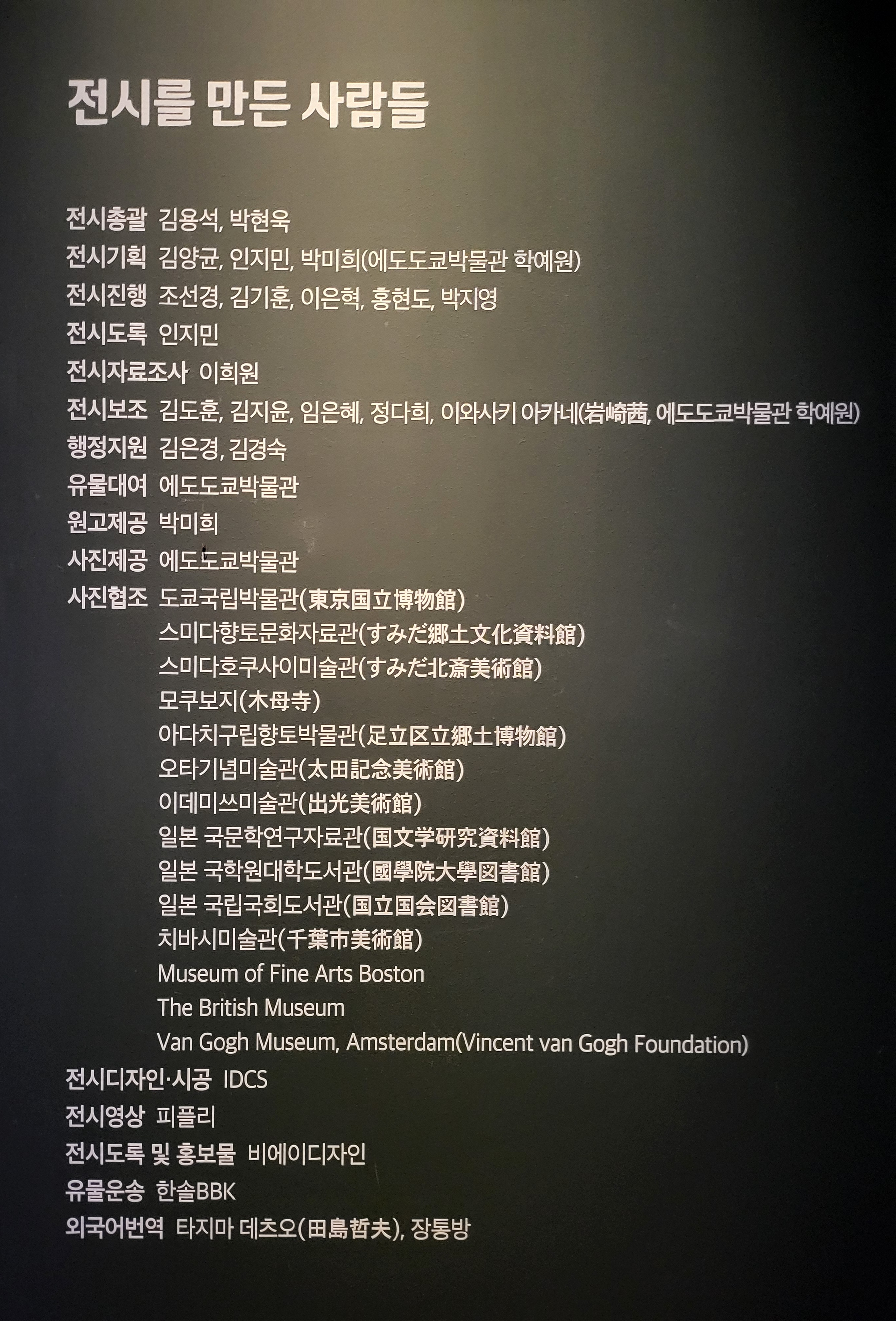 전시를 만든 사람들

전시총괄 김용석, 박현욱
전시기획 김양균, 인지민, 박미희(에도도쿄박물관 학예원)
전시진행 조선경, 김기훈, 이은혁, 홍현도, 박지영
전시도록 인지민
전시자료조사 이희원
전시보조 김도훈, 김지윤, 임은혜, 정다희, 이와사키 아카네(岩崎茜, 에도도쿄박물관 학예원)
행정지원 김은경, 김경숙
유물대여 에도도쿄박물관
원고제공 박미희
사진제공 에도도쿄박물관
사진협조 도쿄국립박물관(東京国立博物館)
스미다향토문화자료관(すみだ郷土文化資料館)
스미다호쿠사이미술관(すみだ北斎美術館)
모쿠보지(木母寺)
아다치구립향토박물관(足立区立郷土博物館)
오타기념미술관(太田記念美術館)
이데미쓰미술관(出光美術館)
일본 국문학연구자료관(国文学研究資料館)
일본 국학원대학도서관(國學院大學図書館)
일본 국립국회도서관(国立国会図書館)
치바시미술관(千葉市美術館)
Museum of Fine Arts Boston
The British Museum
Van Gogh Museum, Amsterdam(Vincent van Gogh Foundation)
전시디자인·시공 IDCS
전시영상 피플리
전시도록 및 홍보물 비에이디자인
유물운송 한솔BBK
외국어번역 타지마 데츠오(田島哲夫), 장통방